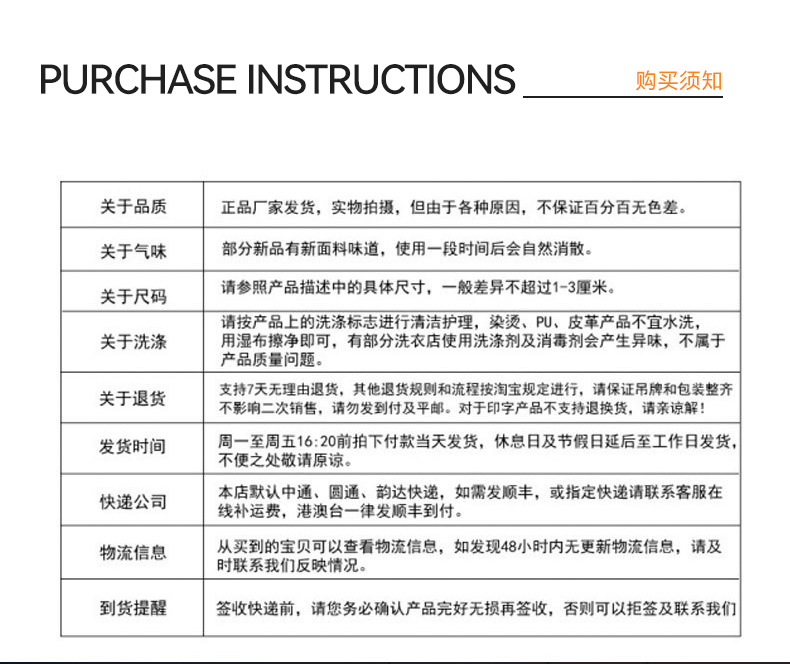 PURCHASE INSTRUCTIONS 购买须知

| 关于品质 | 正品厂家发货，实物拍摄，但由于各种原因，不保证百分百无色差。 |
|---|---|
| 关于气味 | 部分新品有新面料味道，使用一段时间后会自然消散。 |
| 关于尺码 | 请参照产品描述中的具体尺寸，一般差异不超过1-3厘米。 |
| 关于洗涤 | 请按产品上的洗涤标志进行清洁护理，染烫、PU、皮革产品不宜水洗，用湿布擦净即可，有部分洗衣店使用洗涤剂及消毒剂会产生异味，不属于产品质量问题。 |
| 关于退货 | 支持7天无理由退货，其他退货规则和流程按淘宝规定进行，请保证吊牌和包装整齐不影响二次销售，请勿发到付及平邮。对于印字产品不支持退换货，请亲谅解！ |
| 发货时间 | 周一至周五16:20前拍下付款当天发货，休息日及节假日延后至工作日发货，不便之处敬请原谅。 |
| 快递公司 | 本店默认中通、圆通、韵达快递，如需发顺丰，或指定快递请联系客服在线补运费，港澳台一律发顺丰到付。 |
| 物流信息 | 从买到的宝贝可以查看物流信息，如发现48小时内无更新物流信息，请及时联系我们反映情况。 |
| 到货提醒 | 签收快递前，请您务必确认产品完好无损再签收，否则可以拒签及联系我们 |